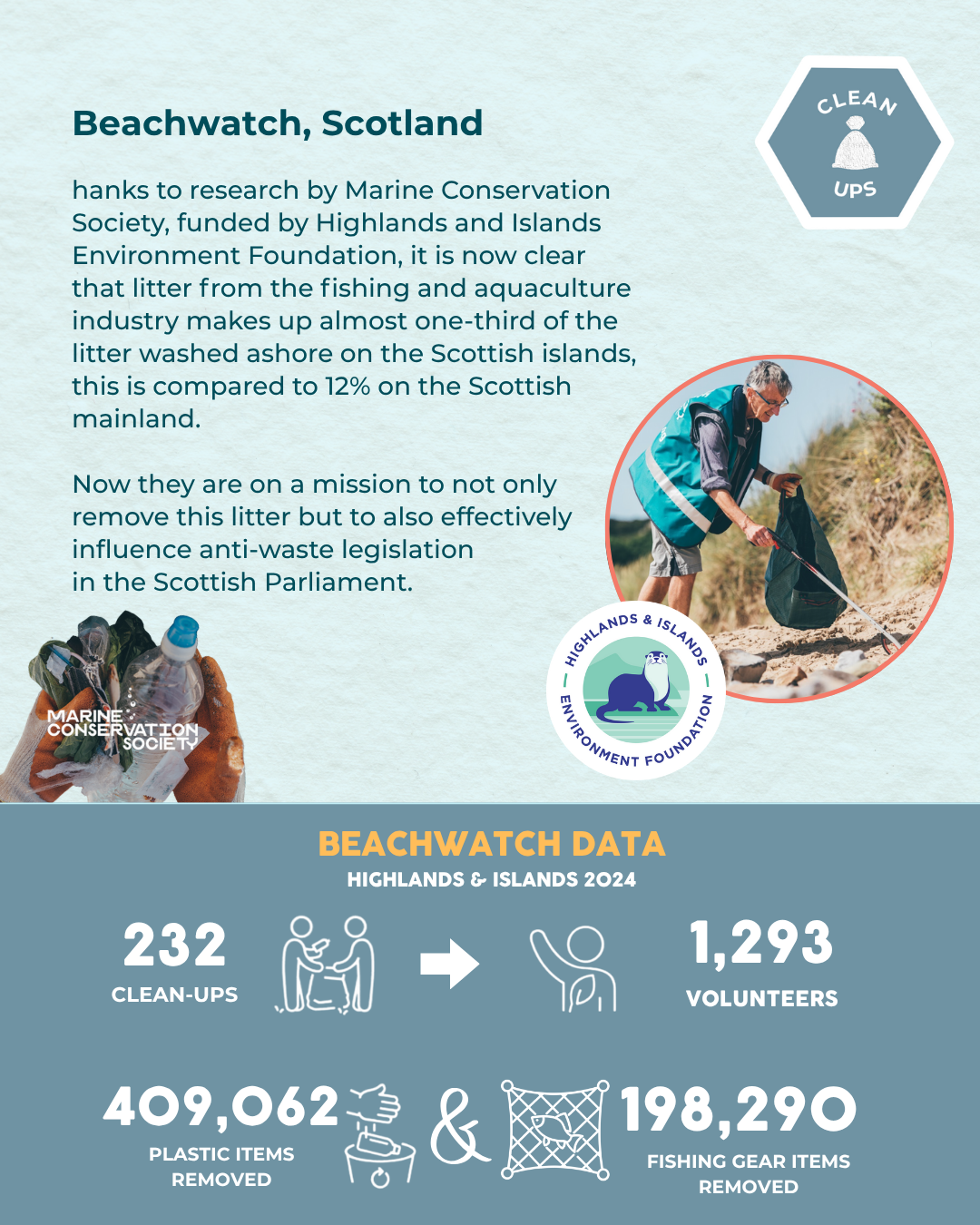 Beachwatch, Scotland

CLEAN UPS

hanks to research by Marine Conservation Society, funded by Highlands and Islands Environment Foundation, it is now clear that litter from the fishing and aquaculture industry makes up almost one-third of the litter washed ashore on the Scottish islands, this is compared to 12% on the Scottish mainland.

Now they are on a mission to not only remove this litter but to also effectively influence anti-waste legislation in the Scottish Parliament.

MARINE CONSERVATION SOCIETY

HIGHLANDS & ISLANDS ENVIRONMENT FOUNDATION

BEACHWATCH DATA
HIGHLANDS & ISLANDS 2024

232
CLEAN-UPS

1,293
VOLUNTEERS

409,062
PLASTIC ITEMS REMOVED

&

198,290
FISHING GEAR ITEMS REMOVED